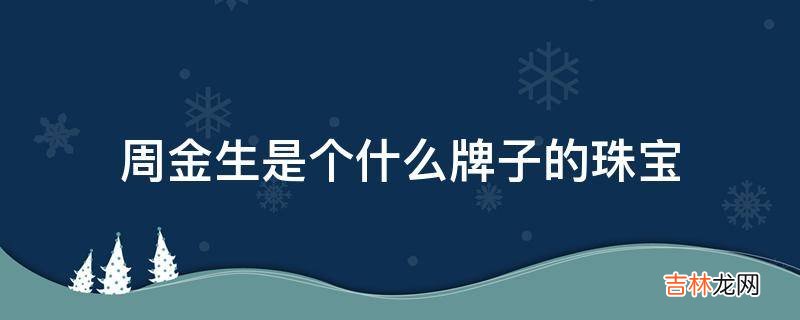 周金生是个什么牌子的珠宝

吉林龙网